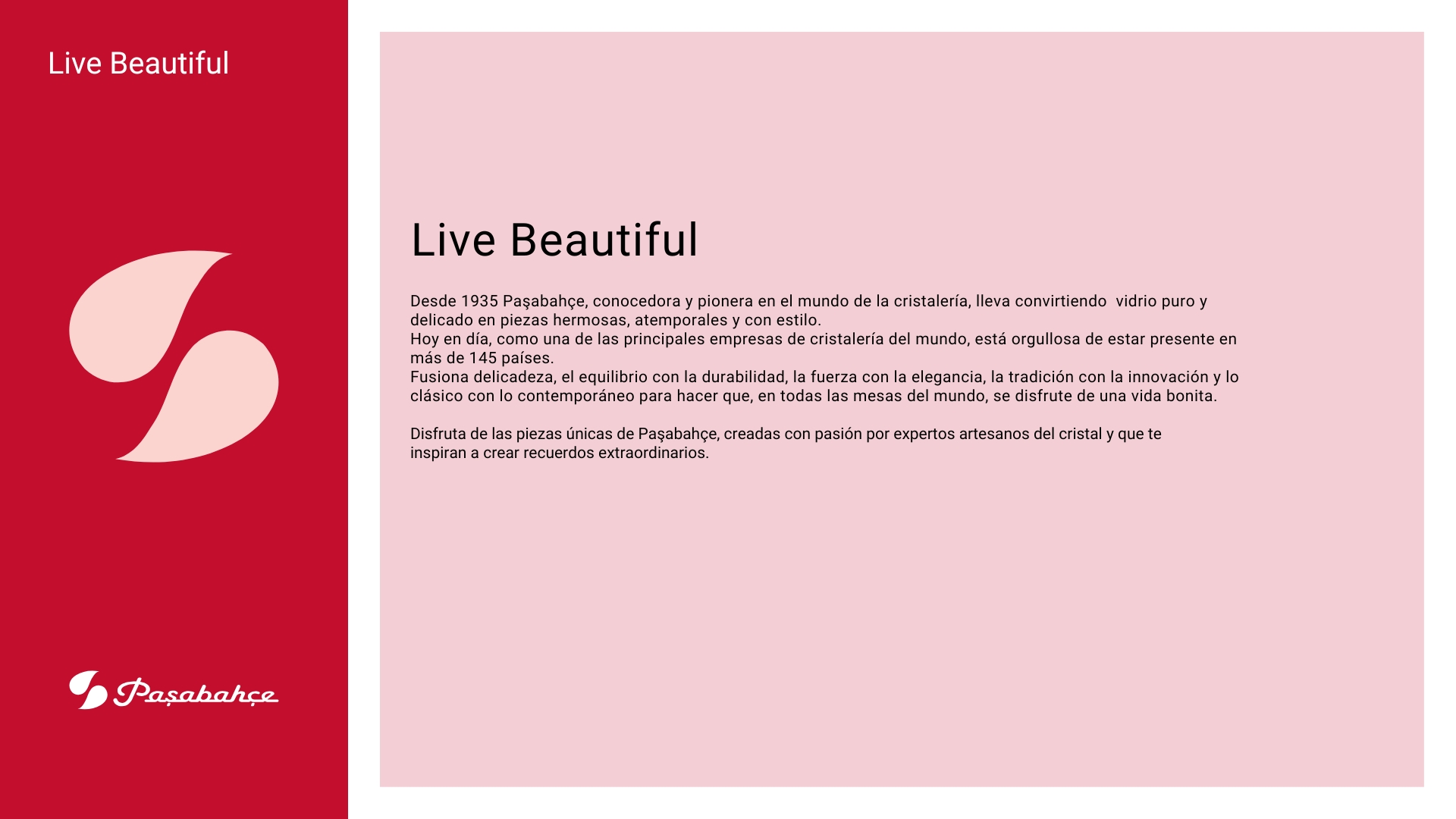 Live Beautiful

Paşabahçe

Live Beautiful

Desde 1935 Paşabahçe, conocedora y pionera en el mundo de la cristalería, lleva convirtiendo  vidrio puro y delicado en piezas hermosas, atemporales y con estilo.

Hoy en día, como una de las principales empresas de cristalería del mundo, está orgullosa de estar presente en más de 145 países.

Fusiona delicadeza, el equilibrio con la durabilidad, la fuerza con la elegancia, la tradición con la innovación y lo clásico con lo contemporáneo para hacer que, en todas las mesas del mundo, se disfrute de una vida bonita.

Disfruta de las piezas únicas de Paşabahçe, creadas con pasión por expertos artesanos del cristal y que te inspiran a crear recuerdos extraordinarios.